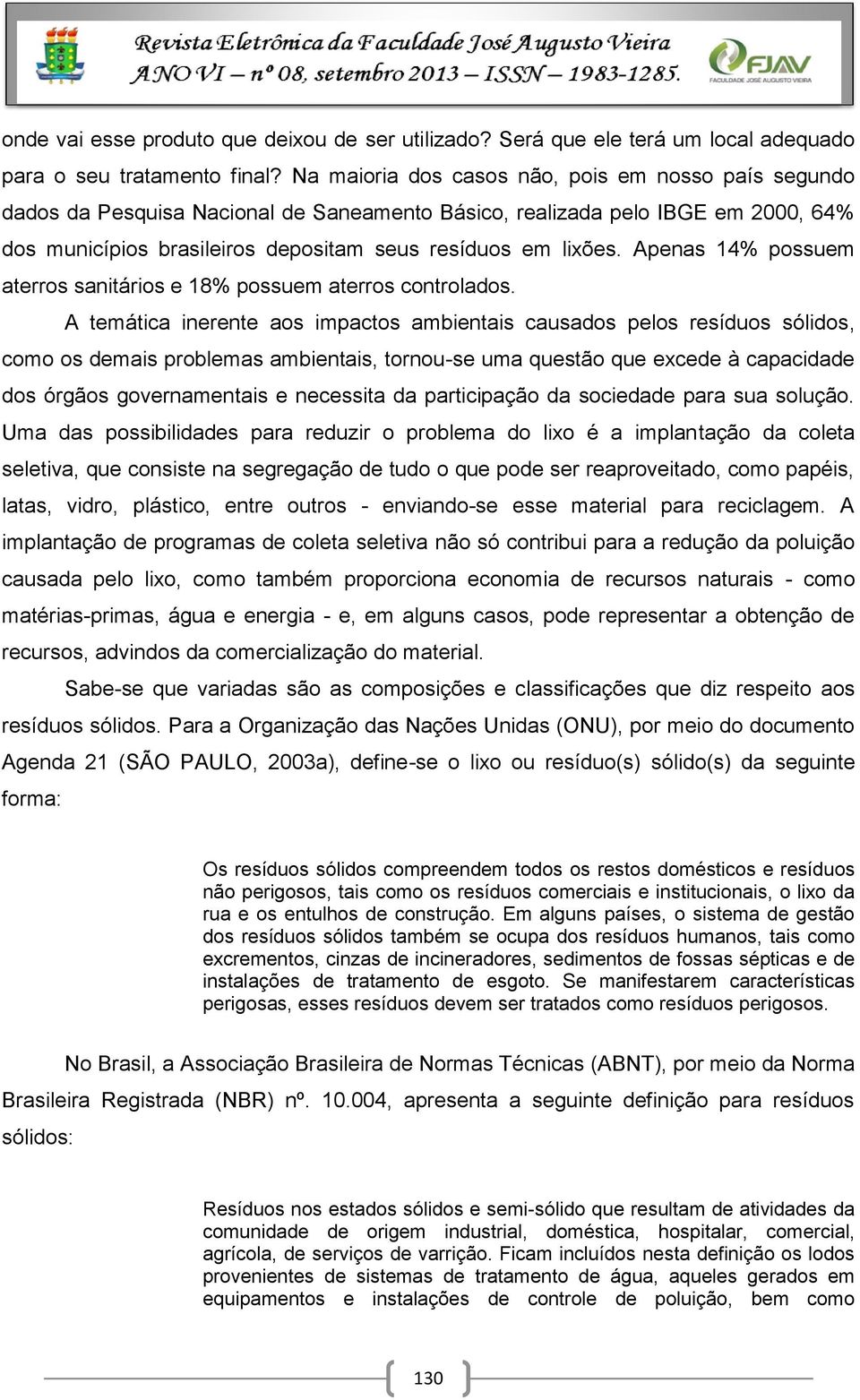 Revista Eletrônica da Faculdade José Augusto Vieira
ANO VI – nº 08, setembro 2013 – ISSN – 1983-1285.

FJAV
FACULDADE JOSÉ AUGUSTO VIEIRA

onde vai esse produto que deixou de ser utilizado? Será que ele terá um local adequado para o seu tratamento final? Na maioria dos casos não, pois em nosso país segundo dados da Pesquisa Nacional de Saneamento Básico, realizada pelo IBGE em 2000, 64% dos municípios brasileiros depositam seus resíduos em lixões. Apenas 14% possuem aterros sanitários e 18% possuem aterros controlados.

A temática inerente aos impactos ambientais causados pelos resíduos sólidos, como os demais problemas ambientais, tornou-se uma questão que excede à capacidade dos órgãos governamentais e necessita da participação da sociedade para sua solução. Uma das possibilidades para reduzir o problema do lixo é a implantação da coleta seletiva, que consiste na segregação de tudo o que pode ser reaproveitado, como papéis, latas, vidro, plástico, entre outros - enviando-se esse material para reciclagem. A implantação de programas de coleta seletiva não só contribui para a redução da poluição causada pelo lixo, como também proporciona economia de recursos naturais - como matérias-primas, água e energia - e, em alguns casos, pode representar a obtenção de recursos, advindos da comercialização do material.

Sabe-se que variadas são as composições e classificações que diz respeito aos resíduos sólidos. Para a Organização das Nações Unidas (ONU), por meio do documento Agenda 21 (SÃO PAULO, 2003a), define-se o lixo ou resíduo(s) sólido(s) da seguinte forma:

Os resíduos sólidos compreendem todos os restos domésticos e resíduos não perigosos, tais como os resíduos comerciais e institucionais, o lixo da rua e os entulhos de construção. Em alguns países, o sistema de gestão dos resíduos sólidos também se ocupa dos resíduos humanos, tais como excrementos, cinzas de incineradores, sedimentos de fossas sépticas e de instalações de tratamento de esgoto. Se manifestarem características perigosas, esses resíduos devem ser tratados como resíduos perigosos.

No Brasil, a Associação Brasileira de Normas Técnicas (ABNT), por meio da Norma Brasileira Registrada (NBR) nº. 10.004, apresenta a seguinte definição para resíduos sólidos:

Resíduos nos estados sólidos e semi-sólido que resultam de atividades da comunidade de origem industrial, doméstica, hospitalar, comercial, agrícola, de serviços de varrição. Ficam incluídos nesta definição os lodos provenientes de sistemas de tratamento de água, aqueles gerados em equipamentos e instalações de controle de poluição, bem como

130